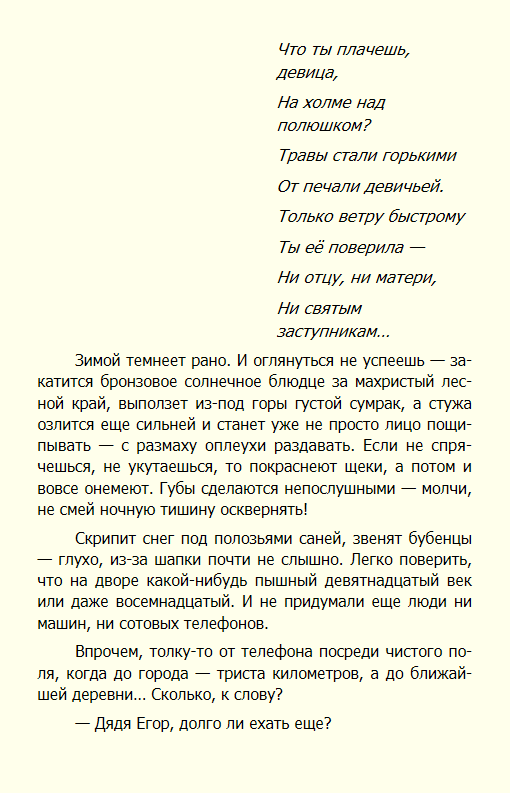 Что ты плачешь, девица,

На холме над полюшком?

Травы стали горькими

От печали девичьей.

Только ветру быстрому

Ты её поверила —

Ни отцу, ни матери,

Ни святым заступникам...

Зимой темнеет рано. И оглянуться не успеешь — закатится бронзовое солнечное блюдце за махристый лесной край, выползет из-под горы густой сумрак, а стужа озлится еще сильней и станет уже не просто лицо пощипывать — с размаху оплеухи раздавать. Если не спрячешься, не укутаешься, то покраснеют щеки, а потом и вовсе онемеют. Губы сделаются непослушными — молчи, не смей ночную тишину осквернять!

Скрипит снег под полозьями саней, звенят бубенцы — глухо, из-за шапки почти не слышно. Легко поверить, что на дворе какой-нибудь пышный девятнадцатый век или даже восемнадцатый. И не придумали еще люди ни машин, ни сотовых телефонов.

Впрочем, толку-то от телефона посреди чистого поля, когда до города — триста километров, а до ближайшей деревни... Сколько, к слову?

— Дядя Егор, долго ли ехать еще?